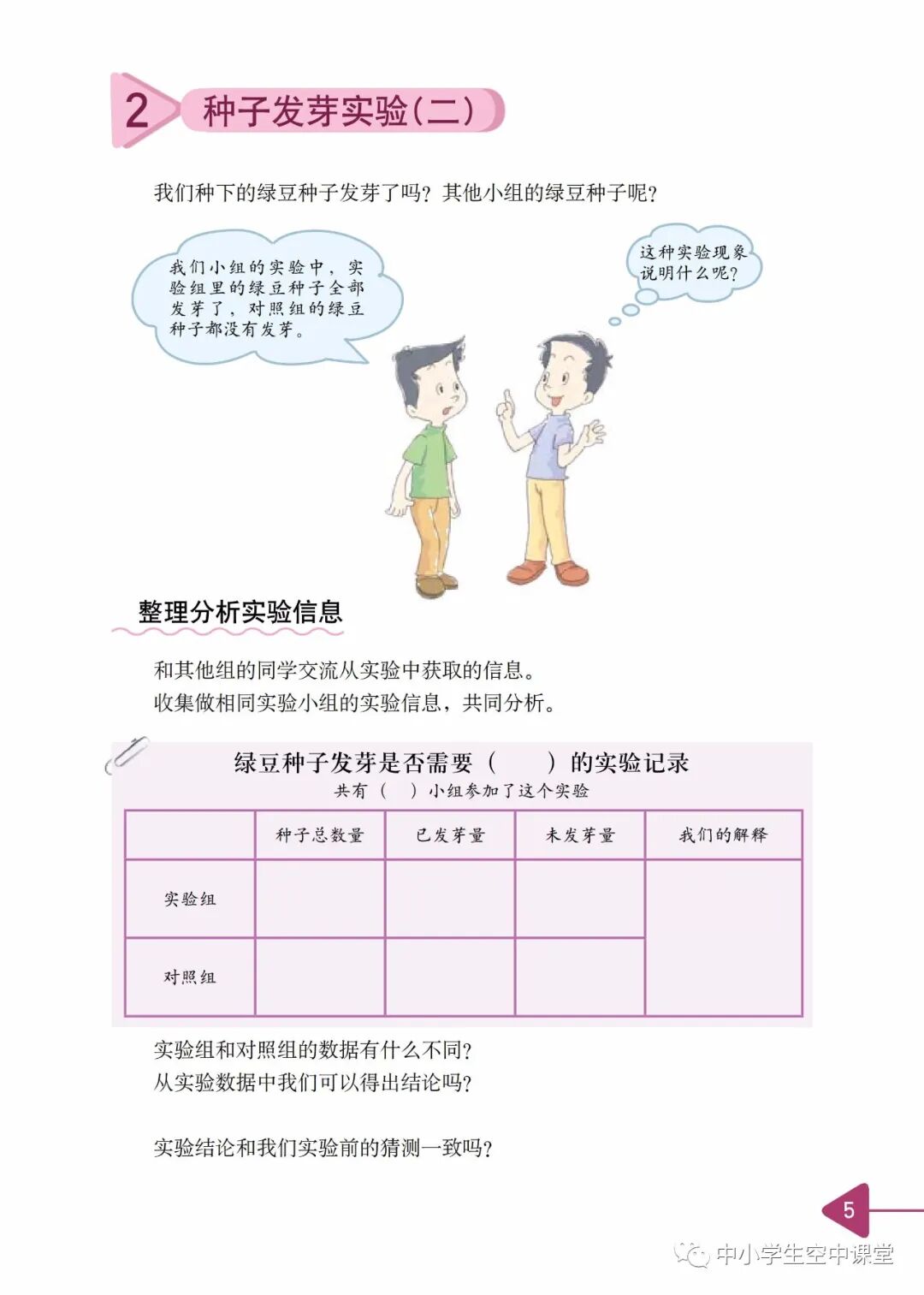 2 种子发芽实验(二)

我们种下的绿豆种子发芽了吗？其他小组的绿豆种子呢？

我们小组的实验中，实验组里的绿豆种子全部发芽了，对照组的绿豆种子都没有发芽。

这种实验现象说明什么呢？

整理分析实验信息

和其他组的同学交流从实验中获取的信息。
收集做相同实验小组的实验信息，共同分析。

绿豆种子发芽是否需要（ ）的实验记录
共有（ ）小组参加了这个实验

|  | 种子总数量 | 已发芽量 | 未发芽量 | 我们的解释 |
|---|---|---|---|---|
| 实验组 |  |  |  |  |
| 对照组 |  |  |  |  |

实验组和对照组的数据有什么不同？
从实验数据中我们可以得出结论吗？

实验结论和我们实验前的猜测一致吗？

5

中小学生空中课堂